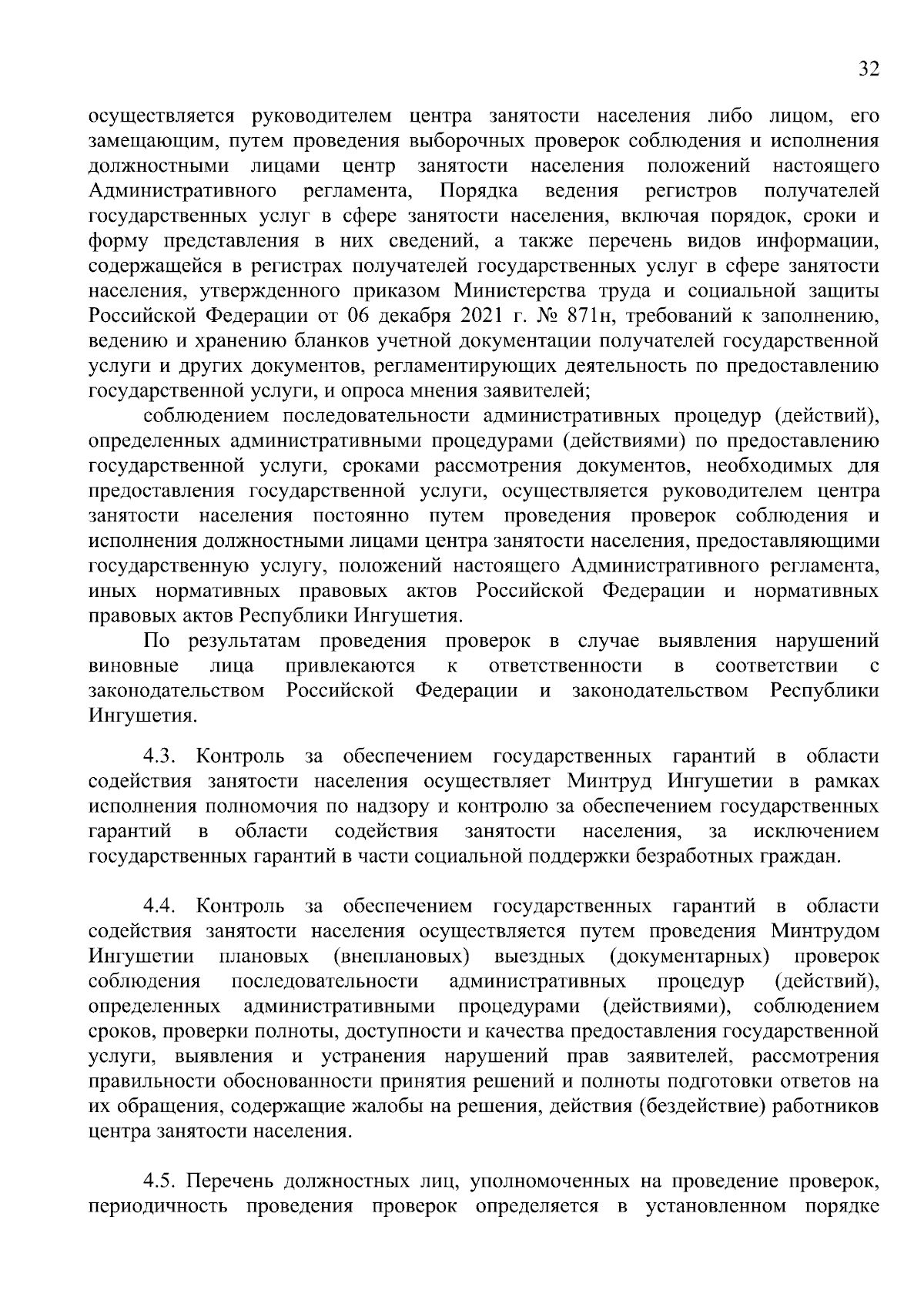 32

осуществляется руководителем центра занятости населения либо лицом, его замещающим, путем проведения выборочных проверок соблюдения и исполнения должностными лицами центр занятости населения положений настоящего Административного регламента, Порядка ведения регистров получателей государственных услуг в сфере занятости населения, включая порядок, сроки и форму представления в них сведений, а также перечень видов информации, содержащейся в регистрах получателей государственных услуг в сфере занятости населения, утвержденного приказом Министерства труда и социальной защиты Российской Федерации от 06 декабря 2021 г. № 871н, требований к заполнению, ведению и хранению бланков учетной документации получателей государственной услуги и других документов, регламентирующих деятельность по предоставлению государственной услуги, и опроса мнения заявителей;

соблюдением последовательности административных процедур (действий), определенных административными процедурами (действиями) по предоставлению государственной услуги, сроками рассмотрения документов, необходимых для предоставления государственной услуги, осуществляется руководителем центра занятости населения постоянно путем проведения проверок соблюдения и исполнения должностными лицами центра занятости населения, предоставляющими государственную услугу, положений настоящего Административного регламента, иных нормативных правовых актов Российской Федерации и нормативных правовых актов Республики Ингушетия.

По результатам проведения проверок в случае выявления нарушений виновные лица привлекаются к ответственности в соответствии с законодательством Российской Федерации и законодательством Республики Ингушетия.

4.3. Контроль за обеспечением государственных гарантий в области содействия занятости населения осуществляет Минтруд Ингушетии в рамках исполнения полномочия по надзору и контролю за обеспечением государственных гарантий в области содействия занятости населения, за исключением государственных гарантий в части социальной поддержки безработных граждан.

4.4. Контроль за обеспечением государственных гарантий в области содействия занятости населения осуществляется путем проведения Минтрудом Ингушетии плановых (внеплановых) выездных (документарных) проверок соблюдения последовательности административных процедур (действий), определенных административными процедурами (действиями), соблюдением сроков, проверки полноты, доступности и качества предоставления государственной услуги, выявления и устранения нарушений прав заявителей, рассмотрения правильности обоснованности принятия решений и полноты подготовки ответов на их обращения, содержащие жалобы на решения, действия (бездействие) работников центра занятости населения.

4.5. Перечень должностных лиц, уполномоченных на проведение проверок, периодичность проведения проверок определяется в установленном порядке